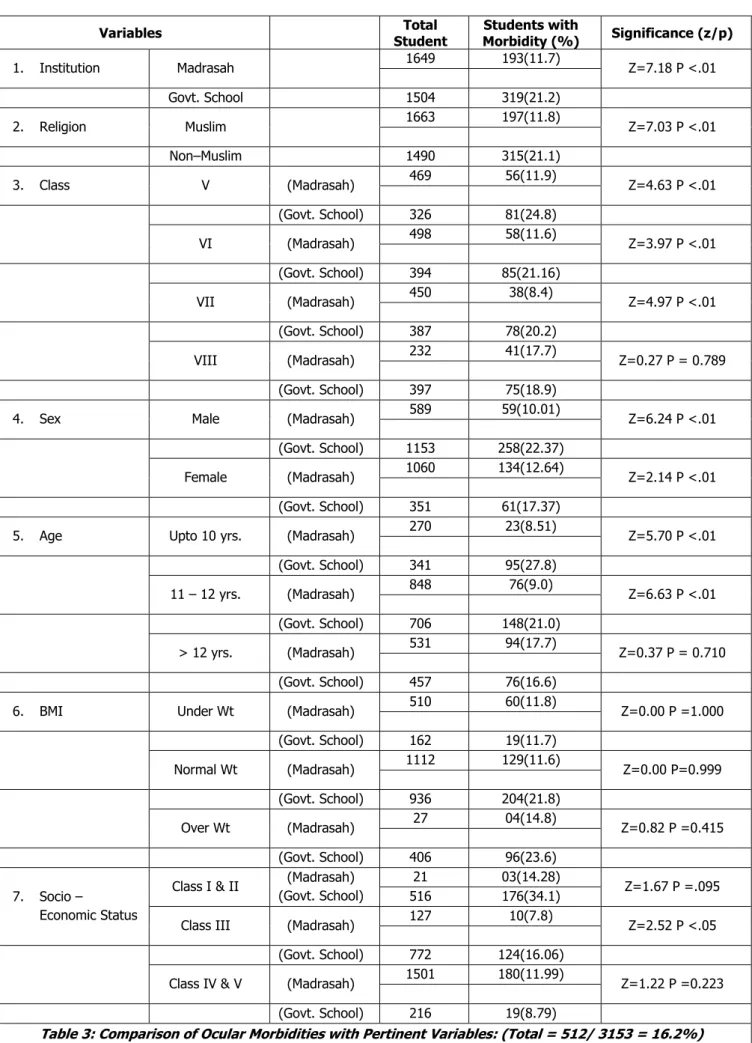 | Variables | | | Total Student | Students with Morbidity (%) | Significance (z/p) |
|---|---|---|---|---|---|
| 1. Institution | Madrasah | | 1649 | 193(11.7) | Z=7.18 P <.01 |
| | Govt. School | | 1504 | 319(21.2) | |
| 2. Religion | Muslim | | 1663 | 197(11.8) | Z=7.03 P <.01 |
| | Non–Muslim | | 1490 | 315(21.1) | |
| 3. Class | V | (Madrasah) | 469 | 56(11.9) | Z=4.63 P <.01 |
| | | (Govt. School) | 326 | 81(24.8) | |
| | VI | (Madrasah) | 498 | 58(11.6) | Z=3.97 P <.01 |
| | | (Govt. School) | 394 | 85(21.16) | |
| | VII | (Madrasah) | 450 | 38(8.4) | Z=4.97 P <.01 |
| | | (Govt. School) | 387 | 78(20.2) | |
| | VIII | (Madrasah) | 232 | 41(17.7) | Z=0.27 P = 0.789 |
| | | (Govt. School) | 397 | 75(18.9) | |
| 4. Sex | Male | (Madrasah) | 589 | 59(10.01) | Z=6.24 P <.01 |
| | | (Govt. School) | 1153 | 258(22.37) | |
| | Female | (Madrasah) | 1060 | 134(12.64) | Z=2.14 P <.01 |
| | | (Govt. School) | 351 | 61(17.37) | |
| 5. Age | Upto 10 yrs. | (Madrasah) | 270 | 23(8.51) | Z=5.70 P <.01 |
| | | (Govt. School) | 341 | 95(27.8) | |
| | 11 – 12 yrs. | (Madrasah) | 848 | 76(9.0) | Z=6.63 P <.01 |
| | | (Govt. School) | 706 | 148(21.0) | |
| | > 12 yrs. | (Madrasah) | 531 | 94(17.7) | Z=0.37 P = 0.710 |
| | | (Govt. School) | 457 | 76(16.6) | |
| 6. BMI | Under Wt | (Madrasah) | 510 | 60(11.8) | Z=0.00 P =1.000 |
| | | (Govt. School) | 162 | 19(11.7) | |
| | Normal Wt | (Madrasah) | 1112 | 129(11.6) | Z=0.00 P=0.999 |
| | | (Govt. School) | 936 | 204(21.8) | |
| | Over Wt | (Madrasah) | 27 | 04(14.8) | Z=0.82 P =0.415 |
| | | (Govt. School) | 406 | 96(23.6) | |
| 7. Socio – Economic Status | Class I & II | (Madrasah) | 21 | 03(14.28) | Z=1.67 P =.095 |
| | | (Govt. School) | 516 | 176(34.1) | |
| | Class III | (Madrasah) | 127 | 10(7.8) | Z=2.52 P <.05 |
| | | (Govt. School) | 772 | 124(16.06) | |
| | Class IV & V | (Madrasah) | 1501 | 180(11.99) | Z=1.22 P =0.223 |
| | | (Govt. School) | 216 | 19(8.79) | |

Table 3: Comparison of Ocular Morbidities with Pertinent Variables: (Total = 512/ 3153 = 16.2%)